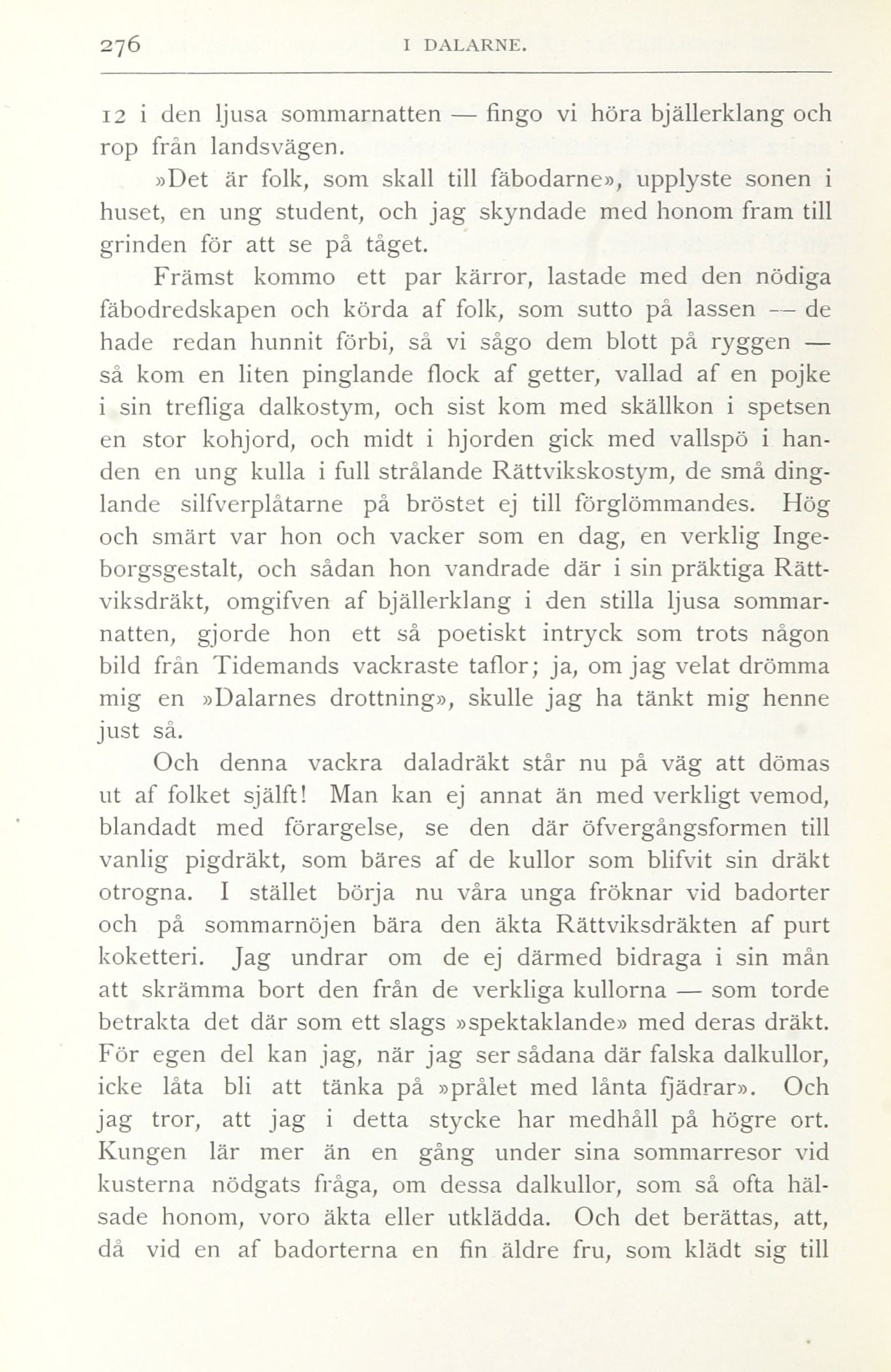 276 I DALARNE.

12 i den ljusa sommarnatten — fingo vi höra bjällerklang och rop från landsvägen.

»Det är folk, som skall till fäbodarne», upplyste sonen i huset, en ung student, och jag skyndade med honom fram till grinden för att se på tåget.

Främst kommo ett par kärror, lastade med den nödiga fäbodredskapen och körda af folk, som sutto på lassen — de hade redan hunnit förbi, så vi sågo dem blott på ryggen — så kom en liten pinglande flock af getter, vallad af en pojke i sin trefliga dalkostym, och sist kom med skällkon i spetsen en stor kohjord, och midt i hjorden gick med vallspö i handen en ung kulla i full strålande Rättvikskostym, de små dinglande silfverplåtarne på bröstet ej till förglömmandes. Hög och smärt var hon och vacker som en dag, en verklig Ingeborgsgestalt, och sådan hon vandrade där i sin präktiga Rättviksdräkt, omgifven af bjällerklang i den stilla ljusa sommarnatten, gjorde hon ett så poetiskt intryck som trots någon bild från Tidemands vackraste taflor; ja, om jag velat drömma mig en »Dalarnes drottning», skulle jag ha tänkt mig henne just så.

Och denna vackra daladräkt står nu på väg att dömas ut af folket själft! Man kan ej annat än med verkligt vemod, blandadt med förargelse, se den där öfvergångsformen till vanlig pigdräkt, som bäres af de kullor som blifvit sin dräkt otrogna. I stället börja nu våra unga fröknar vid badorter och på sommarnöjen bära den äkta Rättviksdräkten af purt koketteri. Jag undrar om de ej därmed bidraga i sin mån att skrämma bort den från de verkliga kullorna — som torde betrakta det där som ett slags »spektaklande» med deras dräkt. För egen del kan jag, när jag ser sådana där falska dalkullor, icke låta bli att tänka på »prålet med lånta fjädrar». Och jag tror, att jag i detta stycke har medhåll på högre ort. Kungen lär mer än en gång under sina sommarresor vid kusterna nödgats fråga, om dessa dalkullor, som så ofta hälsade honom, voro äkta eller utklädda. Och det berättas, att, då vid en af badorterna en fin äldre fru, som klädt sig till